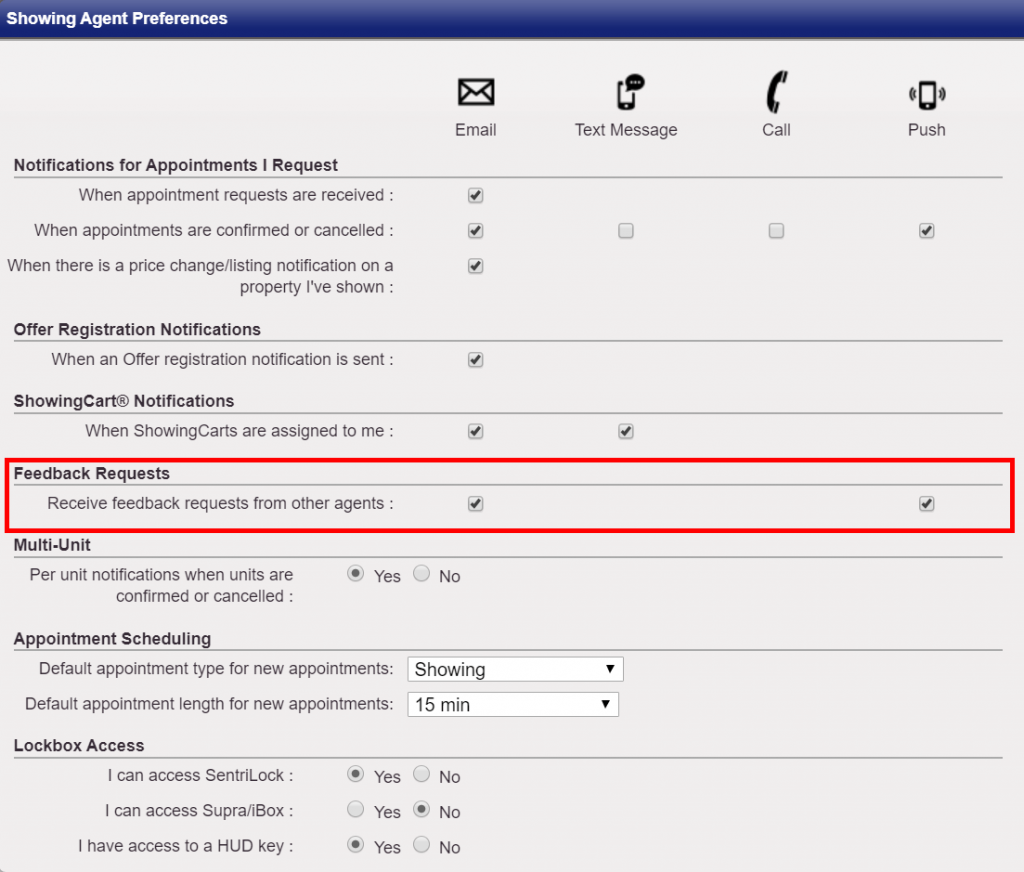 Showing Agent Preferences

Email Text Message Call Push

Notifications for Appointments I Request

When appointment requests are received :

When appointments are confirmed or cancelled :

When there is a price change/listing notification on a property I've shown :

Offer Registration Notifications

When an Offer registration notification is sent :

ShowingCart® Notifications

When ShowingCarts are assigned to me :

Feedback Requests

Receive feedback requests from other agents :

Multi-Unit

Per unit notifications when units are confirmed or cancelled : Yes No

Appointment Scheduling

Default appointment type for new appointments: Showing

Default appointment length for new appointments: 15 min

Lockbox Access

I can access SentriLock : Yes No

I can access Supra/iBox : Yes No

I have access to a HUD key : Yes No